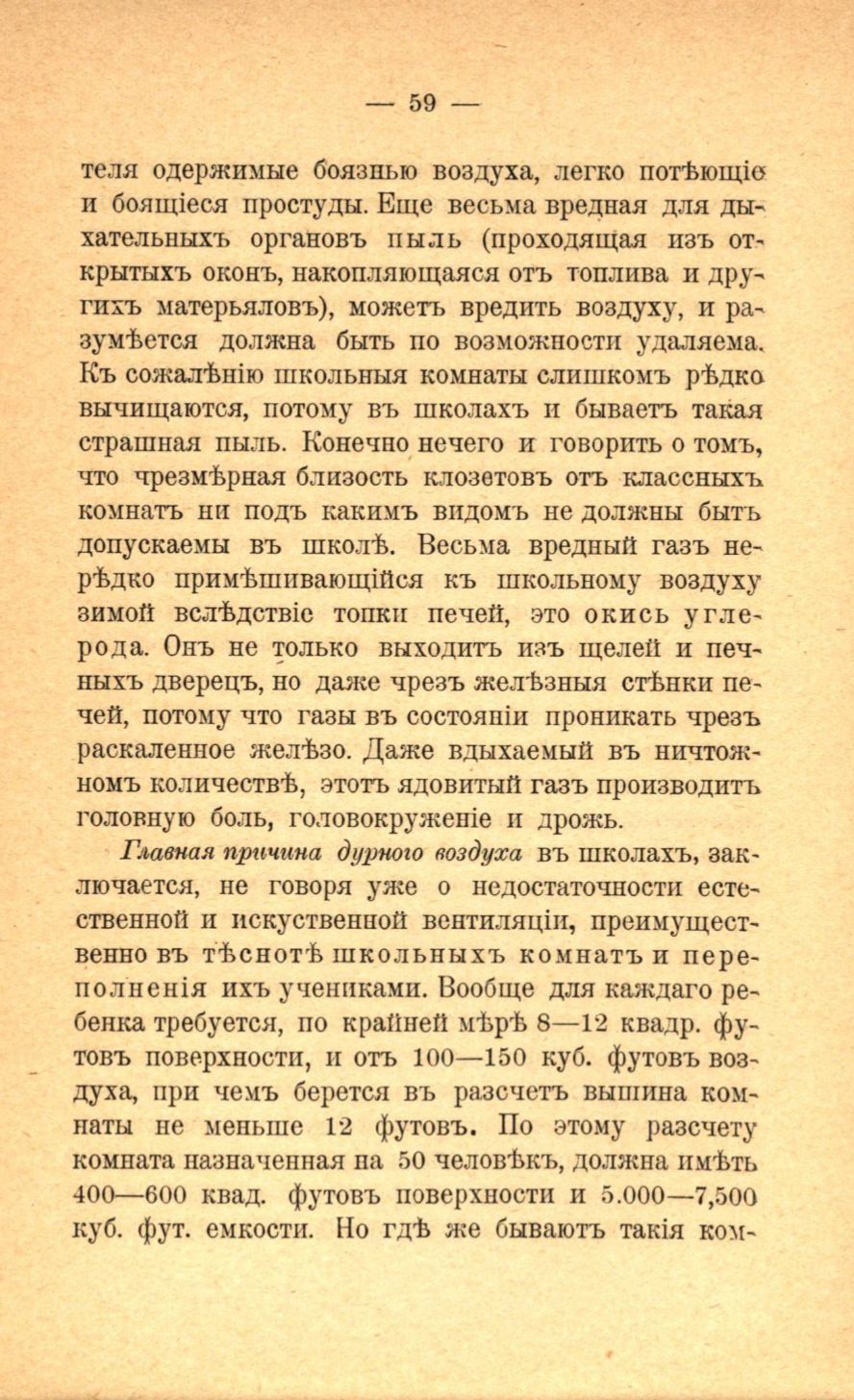 — 59 —

теля одержимые боязнью воздуха, легко потѣющіе и боящіеся простуды. Еще весьма вредная для дыхательныхъ органовъ пыль (проходящая изъ открытыхъ оконъ, накопляющаяся отъ топлива и другихъ матерьяловъ), можетъ вредить воздуху, и разумѣется должна быть по возможности удаляема. Къ сожалѣнію школьныя комнаты слишкомъ рѣдко вычищаются, потому въ школахъ и бываетъ такая страшная пыль. Конечно нечего и говорить о томъ, что чрезмѣрная близость клозетовъ отъ классныхъ комнатъ ни подъ какимъ видомъ не должны быть допускаемы въ школѣ. Весьма вредный газъ нерѣдко примѣшивающійся къ школьному воздуху зимой вслѣдствіе топки печей, это окись углерода. Онъ не только выходитъ изъ щелей и печныхъ дверецъ, но даже чрезъ желѣзныя стѣнки печей, потому что газы въ состояніи проникать чрезъ раскаленное желѣзо. Даже вдыхаемый въ ничтожномъ количествѣ, этотъ ядовитый газъ производитъ головную боль, головокруженіе и дрожь.

Главная причина дурного воздуха въ школахъ, заключается, не говоря уже о недостаточности естественной и искуственной вентиляціи, преимущественно въ тѣснотѣ школьныхъ комнатъ и переполненія ихъ учениками. Вообще для каждаго ребенка требуется, по крайней мѣрѣ 8—12 квадр. футовъ поверхности, и отъ 100—150 куб. футовъ воздуха, при чемъ берется въ разсчетъ вышина комнаты не меньше 12 футовъ. По этому разсчету комната назначенная на 50 человѣкъ, должна имѣть 400—600 квад. футовъ поверхности и 5.000—7,500 куб. фут. емкости. Но гдѣ же бываютъ такія ком-